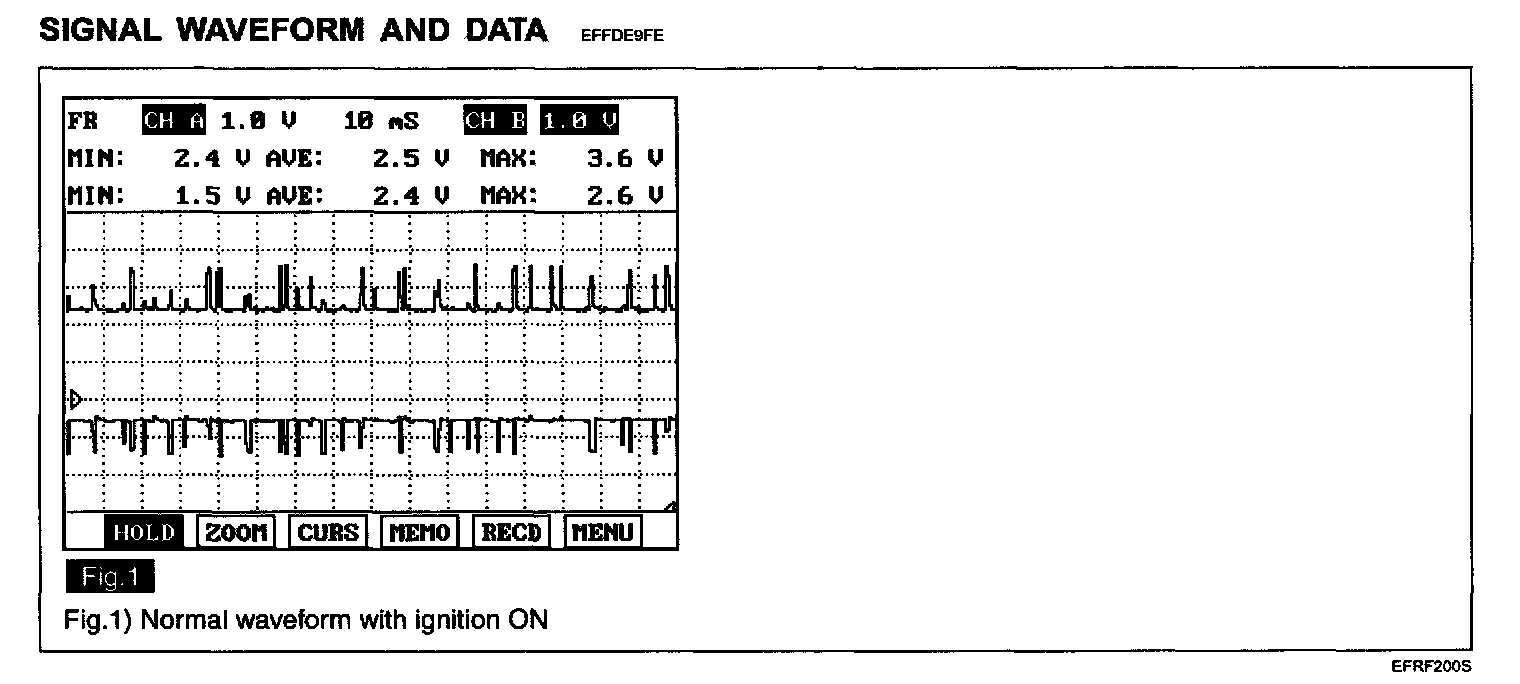 SIGNAL WAVEFORM AND DATA EFFDE9FE

FR CH A 1.0 V 10 mS CH B 1.0 V
MIN: 2.4 V AVE: 2.5 V MAX: 3.6 V
MIN: 1.5 V AVE: 2.4 V MAX: 2.6 V

HOLD ZOOM CURS MEMO RECD MENU

Fig.1

Fig.1) Normal waveform with ignition ON

EFRF200S